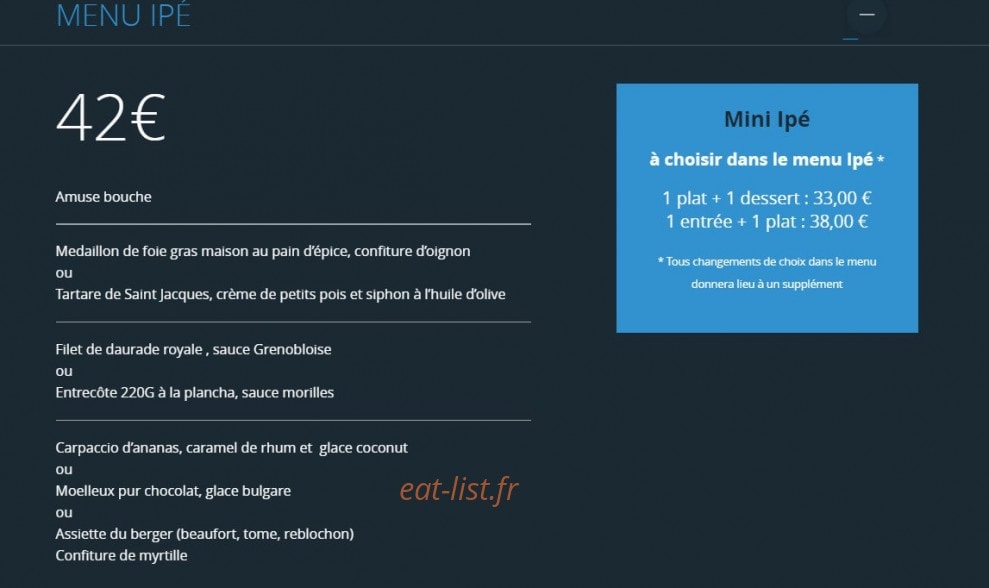 MENU IPÉ

42€

Amuse bouche

Medaillon de foie gras maison au pain d'épice, confiture d'oignon
ou
Tartare de Saint Jacques, crème de petits pois et siphon à l'huile d'olive

Filet de daurade royale , sauce Grenobloise
ou
Entrecôte 220G à la plancha, sauce morilles

Carpaccio d'ananas, caramel de rhum et glace coconut
ou
Moelleux pur chocolat, glace bulgare
ou
Assiette du berger (beaufort, tome, reblochon)
Confiture de myrtille

eat-list.fr

Mini Ipé

à choisir dans le menu Ipé *

1 plat + 1 dessert : 33,00 €
1 entrée + 1 plat : 38,00 €

* Tous changements de choix dans le menu donnera lieu à un supplément